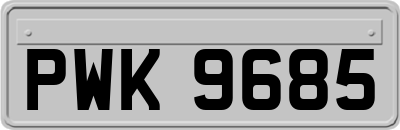 PWK 9685